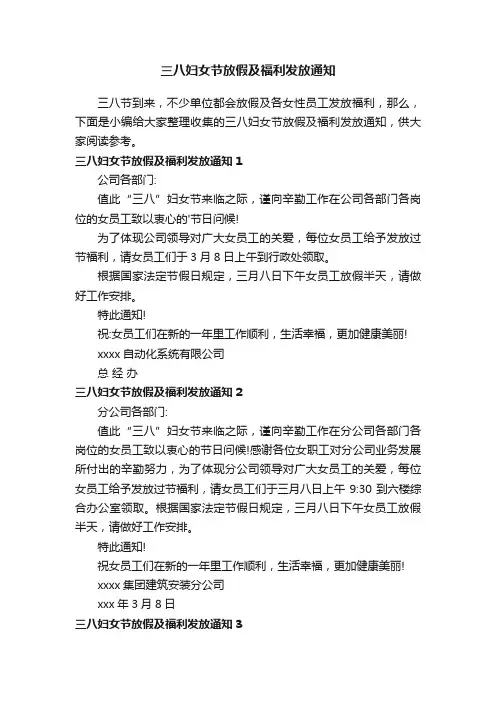 三八妇女节放假及福利发放通知

三八节到来，不少单位都会放假及各女性员工发放福利，那么，下面是小编给大家整理收集的三八妇女节放假及福利发放通知，供大家阅读参考。

三八妇女节放假及福利发放通知 1

公司各部门:

值此“三八”妇女节来临之际，谨向辛勤工作在公司各部门各岗位的女员工致以衷心的'节日问候!

为了体现公司领导对广大女员工的关爱，每位女员工给予发放过节福利，请女员工们于 3 月 8 日上午到行政处领取。

根据国家法定节假日规定，三月八日下午女员工放假半天，请做好工作安排。

特此通知!

祝:女员工们在新的一年里工作顺利，生活幸福，更加健康美丽!

xxxx 自动化系统有限公司

总 经 办

三八妇女节放假及福利发放通知 2

分公司各部门:

值此“三八”妇女节来临之际，谨向辛勤工作在分公司各部门各岗位的女员工致以衷心的节日问候!感谢各位女职工对分公司业务发展所付出的辛勤努力，为了体现分公司领导对广大女员工的关爱，每位女员工给予发放过节福利，请女员工们于三月八日上午 9:30 到六楼综合办公室领取。根据国家法定节假日规定，三月八日下午女员工放假半天，请做好工作安排。

特此通知!

祝女员工们在新的一年里工作顺利，生活幸福，更加健康美丽!

xxxx 集团建筑安装分公司

xxx 年 3 月 8 日

三八妇女节放假及福利发放通知 3